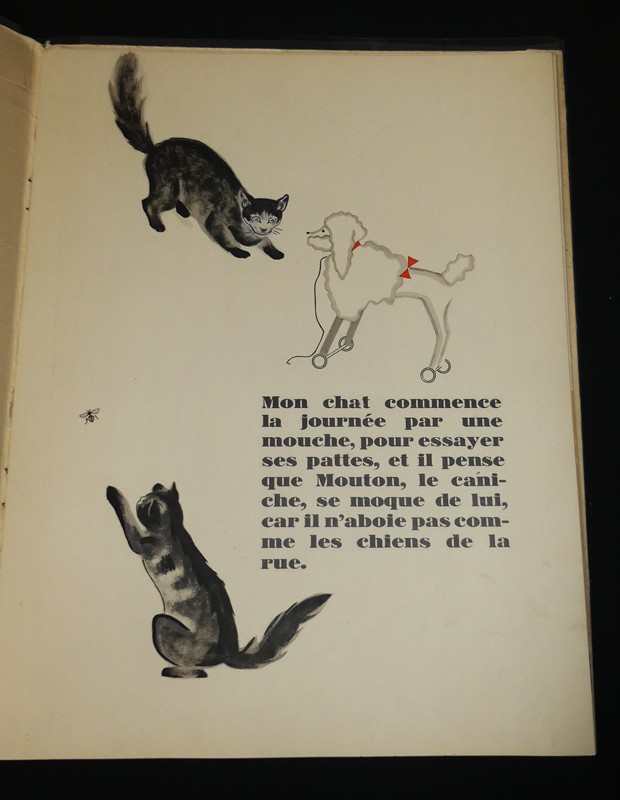 Mon chat commence la journée par une mouche, pour essayer ses pattes, et il pense que Mouton, le caniche, se moque de lui, car il n'aboie pas comme les chiens de la rue.